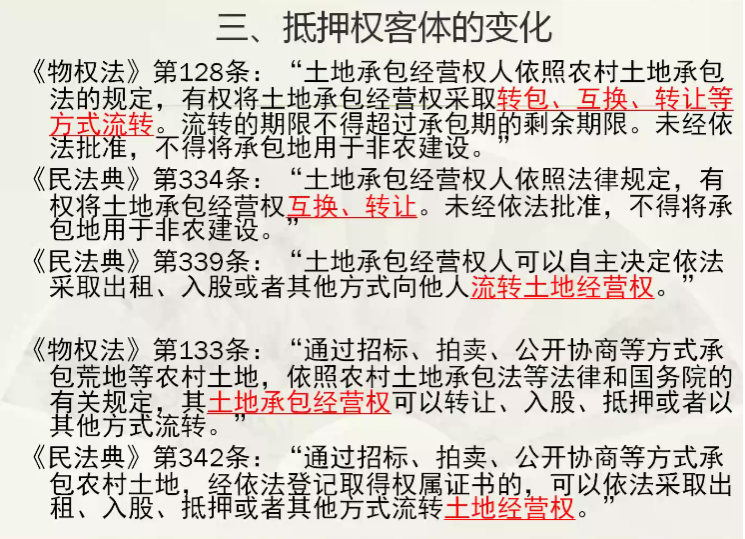 三、抵押权客体的变化

《物权法》第128条：“土地承包经营权人依照农村土地承包法的规定，有权将土地承包经营权采取转包、互换、转让等方式流转。流转的期限不得超过承包期的剩余期限。未经依法批准，不得将承包地用于非农建设。”

《民法典》第334条：“土地承包经营权人依照法律规定，有权将土地承包经营权互换、转让。未经依法批准，不得将承包地用于非农建设。”

《民法典》第339条：“土地承包经营权人可以自主决定依法采取出租、入股或者其他方式向他人流转土地经营权。”

《物权法》第133条：“通过招标、拍卖、公开协商等方式承包荒地等农村土地，依照农村土地承包法等法律和国务院的有关规定，其土地承包经营权可以转让、入股、抵押或者以其他方式流转。”

《民法典》第342条：“通过招标、拍卖、公开协商等方式承包农村土地，经依法登记取得权属证书的，可以依法采取出租、入股、抵押或者其他方式流转土地经营权。”